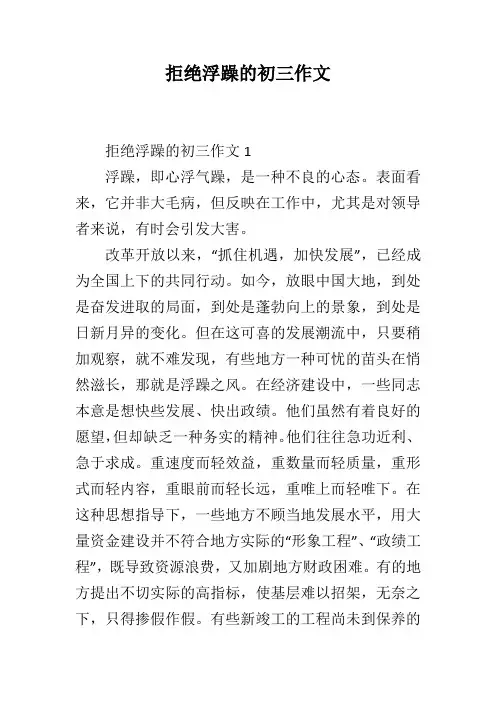 拒绝浮躁的初三作文

拒绝浮躁的初三作文 1

浮躁，即心浮气躁，是一种不良的心态。表面看来，它并非大毛病，但反映在工作中，尤其是对领导者来说，有时会引发大害。

改革开放以来，“抓住机遇，加快发展”，已经成为全国上下的共同行动。如今，放眼中国大地，到处是奋发进取的局面，到处是蓬勃向上的景象，到处是日新月异的变化。但在这可喜的发展潮流中，只要稍加观察，就不难发现，有些地方一种可忧的苗头在悄然滋长，那就是浮躁之风。在经济建设中，一些同志本意是想快些发展、快出政绩。他们虽然有着良好的愿望，但却缺乏一种务实的精神。他们往往急功近利、急于求成。重速度而轻效益，重数量而轻质量，重形式而轻内容，重眼前而轻长远，重唯上而轻唯下。在这种思想指导下，一些地方不顾当地发展水平，用大量资金建设并不符合地方实际的“形象工程”、“政绩工程”，既导致资源浪费，又加剧地方财政困难。有的地方提出不切实际的高指标，使基层难以招架，无奈之下，只得掺假作假。有些新竣工的工程尚未到保养的